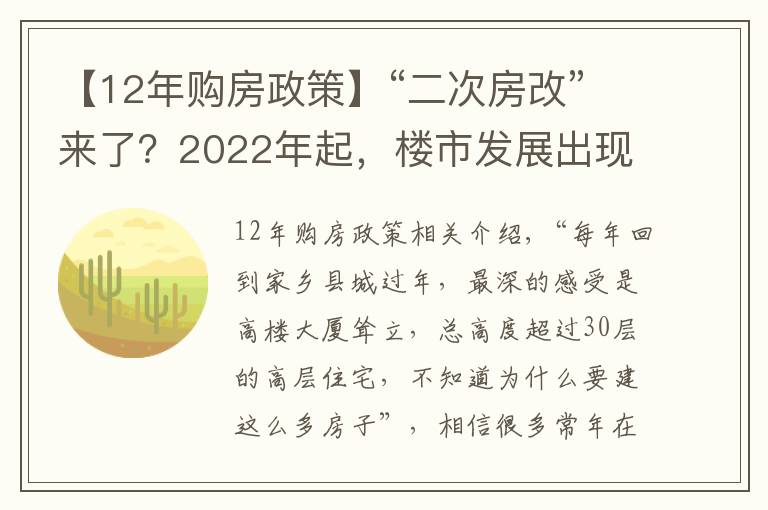 【12年购房政策】“二次房改”来了？2022年起，楼市发展出现

12年购房政策相关介绍，“每年回到家乡县城过年，最深的感受是高楼大厦耸立，总高度超过30层的高层住宅，不知道为什么要建这么多房子”，相信很多常年在